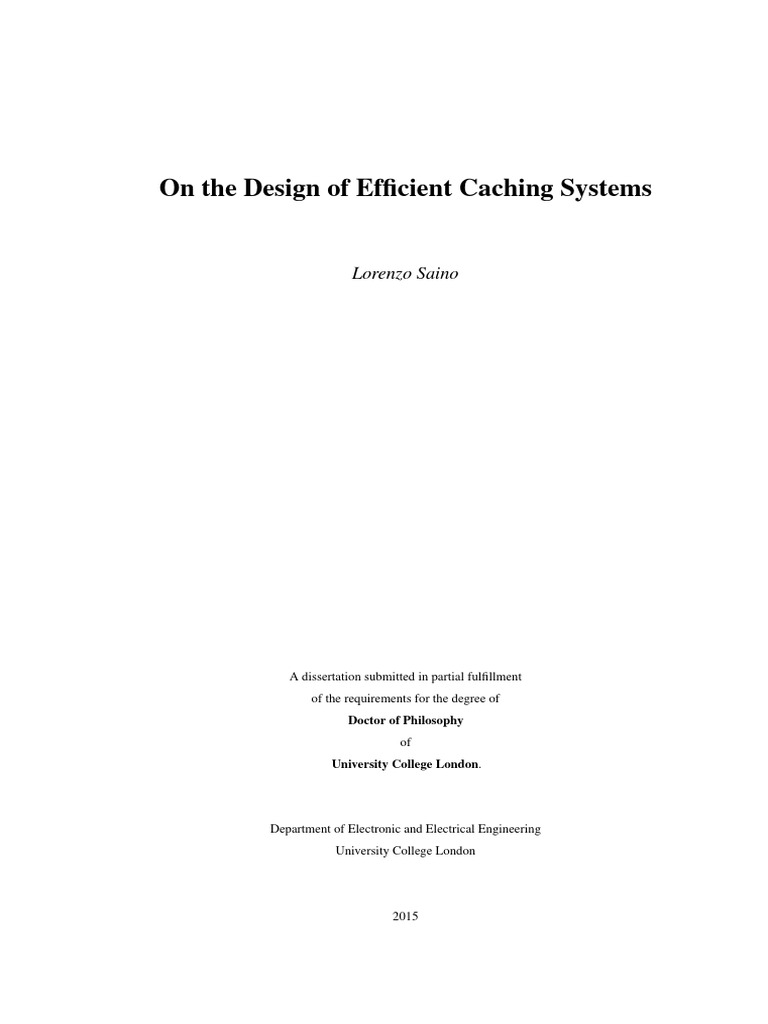 On the Design of Efficient Caching Systems

Lorenzo Saino

A dissertation submitted in partial fulfillment
of the requirements for the degree of
Doctor of Philosophy
of
University College London.

Department of Electronic and Electrical Engineering
University College London

2015